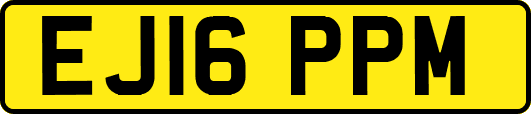 EJ16 PPM